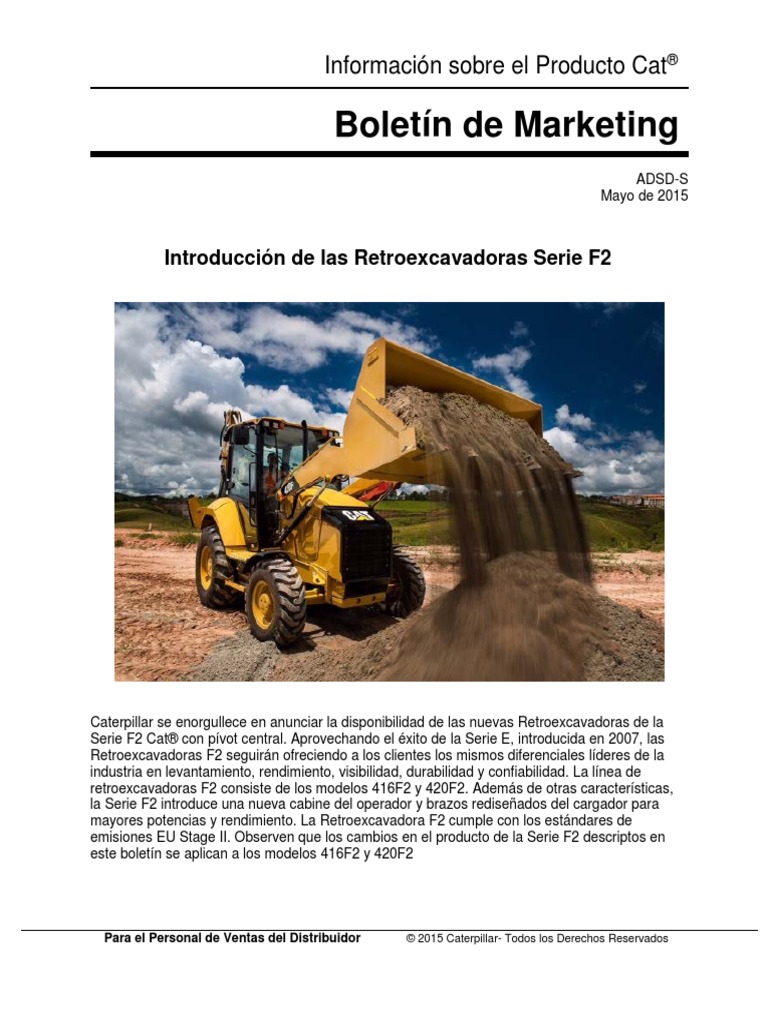 Información sobre el Producto Cat®

Boletín de Marketing

ADSD-S
Mayo de 2015

Introducción de las Retroexcavadoras Serie F2

CAT

Caterpillar se enorgullece en anunciar la disponibilidad de las nuevas Retroexcavadoras de la Serie F2 Cat® con pívot central. Aprovechando el éxito de la Serie E, introducida en 2007, las Retroexcavadoras F2 seguirán ofreciendo a los clientes los mismos diferenciales líderes de la industria en levantamiento, rendimiento, visibilidad, durabilidad y confiabilidad. La línea de retroexcavadoras F2 consiste de los modelos 416F2 y 420F2. Además de otras características, la Serie F2 introduce una nueva cabine del operador y brazos rediseñados del cargador para mayores potencias y rendimiento. La Retroexcavadora F2 cumple con los estándares de emisiones EU Stage II. Observen que los cambios en el producto de la Serie F2 descriptos en este boletín se aplican a los modelos 416F2 y 420F2

Para el Personal de Ventas del Distribuidor © 2015 Caterpillar- Todos los Derechos Reservados